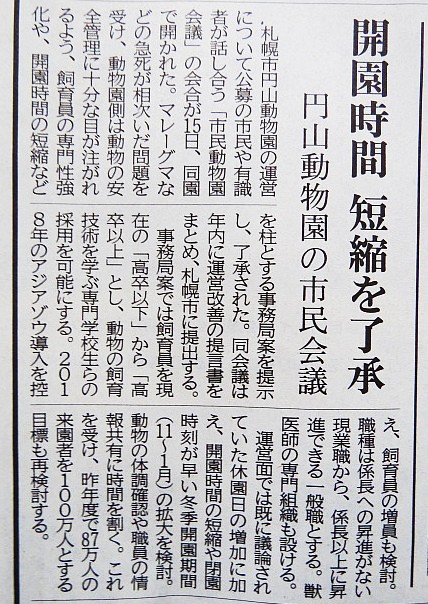 開園時間 短縮を了承

円山動物園の市民会議

札幌市円山動物園の運営について公募の市民や有識者が話し合う「市民動物園会議」の会合が15日、同園で開かれた。マレーグマなどの急死が相次いだ問題を受け、動物園側は動物の安全管理に十分な目が注がれるよう、飼育員の専門性強化や、開園時間の短縮などを柱とする事務局案を提示し、了承された。同会議は年内に運営改善の提言書をまとめ、札幌市に提出する。

事務局案では飼育員を現在の「高卒以下」から「高卒以上」とし、動物の飼育技術を学ぶ専門学校生らの採用を可能にする。2018年のアジアゾウ導入を控え、飼育員の増員も検討。職種は係長への昇進がない現業職から、係長以上に昇進できる一般職とする。獣医師の専門組織も設ける。

運営面では既に議論されていた休園日の増加に加え、開園時間の短縮や閉園時刻が早い冬季開園期間(11~1月)の拡大を検討。動物の体調確認や職員の情報共有に時間を割く。これを受け、昨年度で87万人の来園者を100万人とする目標も再検討する。